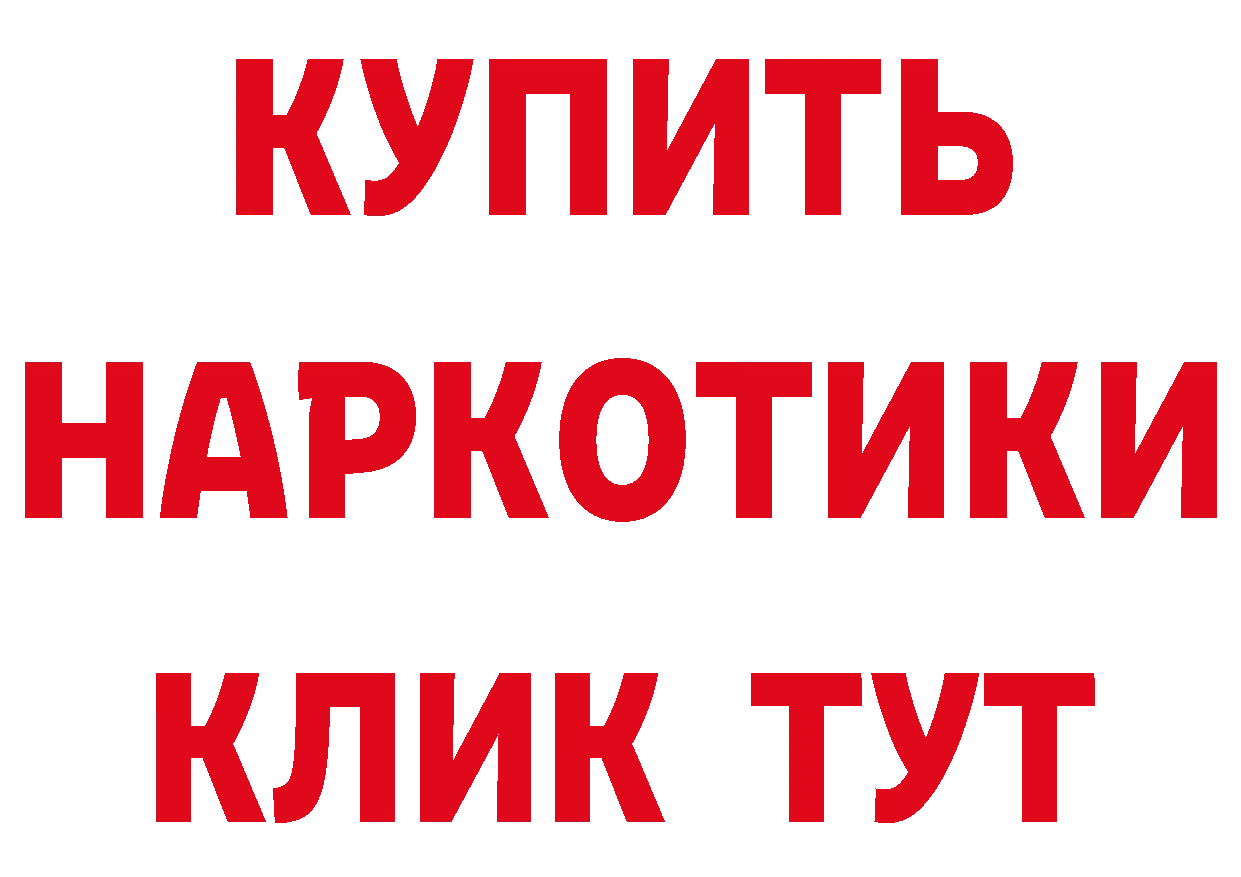 КУПИТЬ

НАРКОТИКИ

КЛИК ТУТ